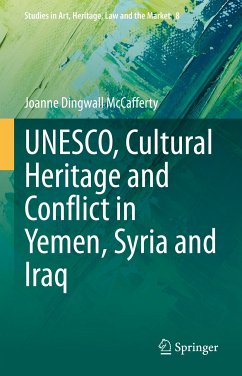 Studies in Art, Heritage, Law and the Market 8

Joanne Dingwall McCafferty

UNESCO, Cultural Heritage and Conflict in Yemen, Syria and Iraq

Springer